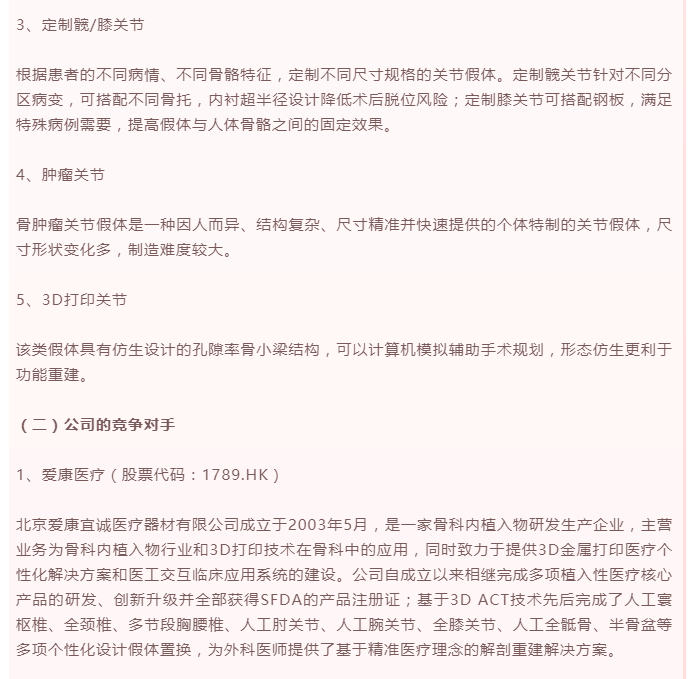 3、定制髋/膝关节

根据患者的不同病情、不同骨骼特征，定制不同尺寸规格的关节假体。定制髋关节针对不同分区病变，可搭配不同骨托，内衬超半径设计降低术后脱位风险；定制膝关节可搭配钢板，满足特殊病例需要，提高假体与人体骨骼之间的固定效果。

4、肿瘤关节

骨肿瘤关节假体是一种因人而异、结构复杂、尺寸精准并快速提供的个体特制的关节假体，尺寸形状变化多，制造难度较大。

5、3D打印关节

该类假体具有仿生设计的孔隙率骨小梁结构，可以计算机模拟辅助手术规划，形态仿生更利于功能重建。

（二）公司的竞争对手

1、爱康医疗（股票代码：1789.HK）

北京爱康宜诚医疗器材有限公司成立于2003年5月，是一家骨科内植入物研发生产企业，主营业务为骨科内植入物行业和3D打印技术在骨科中的应用，同时致力于提供3D金属打印医疗个性化解决方案和医工交互临床应用系统的建设。公司自成立以来相继完成多项植入性医疗核心产品的研发、创新升级并全部获得SFDA的产品注册证；基于3D ACT技术先后完成了人工寰枢椎、全颈椎、多节段胸腰椎、人工肘关节、人工腕关节、全膝关节、人工全骶骨、半骨盆等多项个性化设计假体置换，为外科医师提供了基于精准医疗理念的解剖重建解决方案。